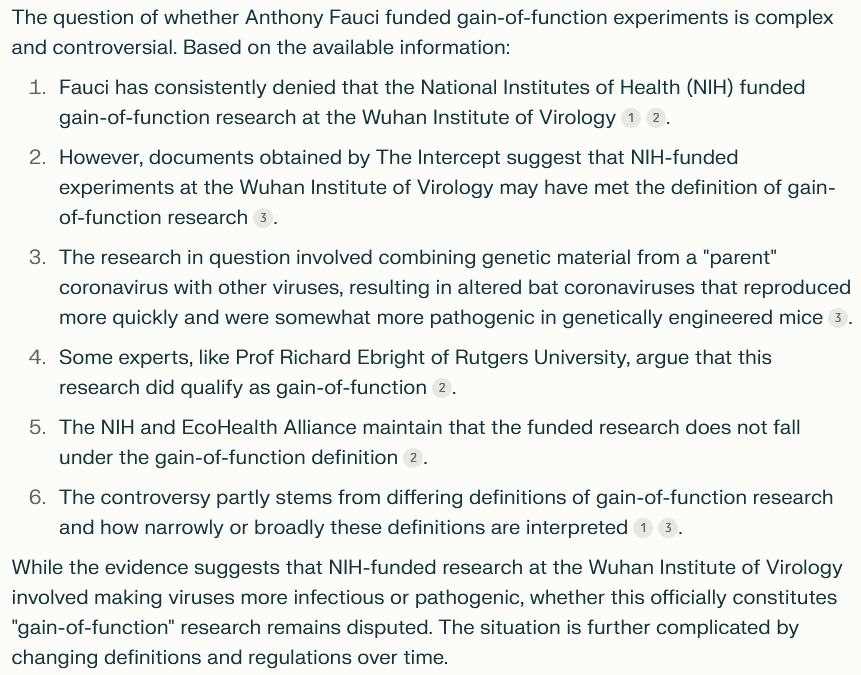 The question of whether Anthony Fauci funded gain-of-function experiments is complex and controversial. Based on the available information:

1. Fauci has consistently denied that the National Institutes of Health (NIH) funded gain-of-function research at the Wuhan Institute of Virology 1 2.

2. However, documents obtained by The Intercept suggest that NIH-funded experiments at the Wuhan Institute of Virology may have met the definition of gain-of-function research 3.

3. The research in question involved combining genetic material from a "parent" coronavirus with other viruses, resulting in altered bat coronaviruses that reproduced more quickly and were somewhat more pathogenic in genetically engineered mice 3.

4. Some experts, like Prof Richard Ebright of Rutgers University, argue that this research did qualify as gain-of-function 2.

5. The NIH and EcoHealth Alliance maintain that the funded research does not fall under the gain-of-function definition 2.

6. The controversy partly stems from differing definitions of gain-of-function research and how narrowly or broadly these definitions are interpreted 1 3.

While the evidence suggests that NIH-funded research at the Wuhan Institute of Virology involved making viruses more infectious or pathogenic, whether this officially constitutes "gain-of-function" research remains disputed. The situation is further complicated by changing definitions and regulations over time.